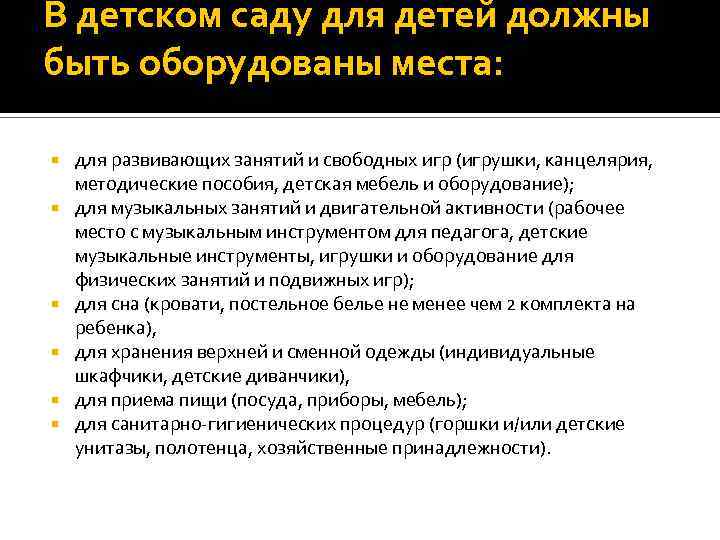 В детском саду для детей должны быть оборудованы места:

- для развивающих занятий и свободных игр (игрушки, канцелярия, методические пособия, детская мебель и оборудование);
- для музыкальных занятий и двигательной активности (рабочее место с музыкальным инструментом для педагога, детские музыкальные инструменты, игрушки и оборудование для физических занятий и подвижных игр);
- для сна (кровати, постельное белье не менее чем 2 комплекта на ребенка),
- для хранения верхней и сменной одежды (индивидуальные шкафчики, детские диванчики),
- для приема пищи (посуда, приборы, мебель);
- для санитарно-гигиенических процедур (горшки и/или детские унитазы, полотенца, хозяйственные принадлежности).